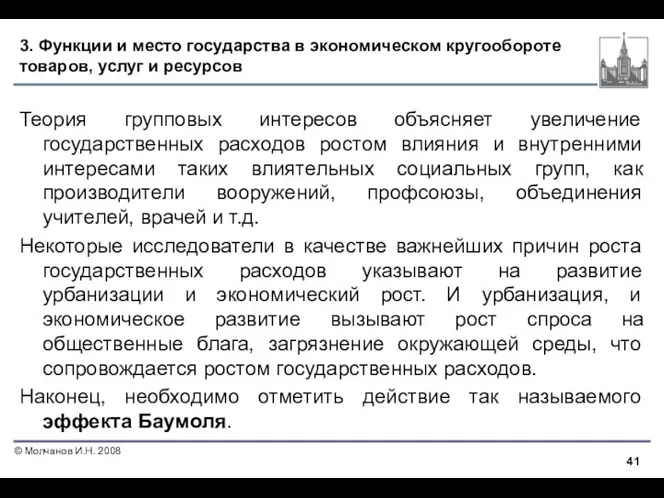 3. Функции и место государства в экономическом кругообороте товаров, услуг и ресурсов

Теория групповых интересов объясняет увеличение государственных расходов ростом влияния и внутренними интересами таких влиятельных социальных групп, как производители вооружений, профсоюзы, объединения учителей, врачей и т.д.

Некоторые исследователи в качестве важнейших причин роста государственных расходов указывают на развитие урбанизации и экономический рост. И урбанизация, и экономическое развитие вызывают рост спроса на общественные блага, загрязнение окружающей среды, что сопровождается ростом государственных расходов.

Наконец, необходимо отметить действие так называемого эффекта Баумоля.

© Молчанов И.Н. 2008

41